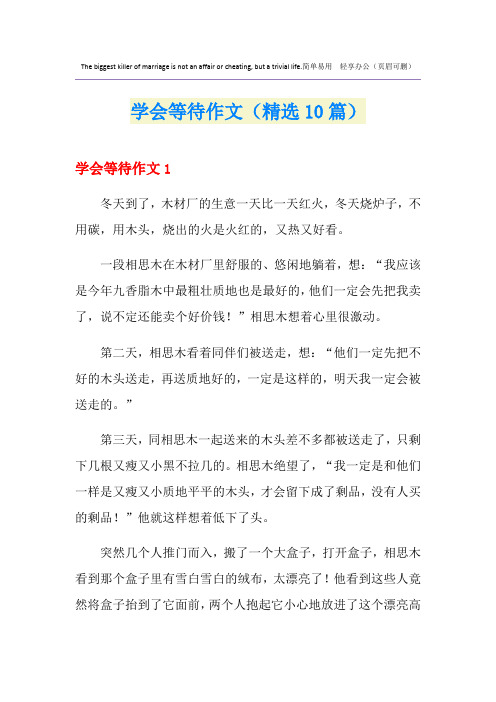 The biggest killer of marriage is not an affair or cheating, but a trivial life.简单易用 轻享办公（页眉可删）

学会等待作文（精选10篇）

学会等待作文1

冬天到了，木材厂的生意一天比一天红火，冬天烧炉子，不用碳，用木头，烧出的火是火红的，又热又好看。

一段相思木在木材厂里舒服的、悠闲地躺着，想：“我应该是今年九香脂木中最粗壮质地也是最好的，他们一定会先把我卖了，说不定还能卖个好价钱！”相思木想着心里很激动。

第二天，相思木看着同伴们被送走，想：“他们一定先把不好的木头送走，再送质地好的，一定是这样的，明天我一定会被送走的。”

第三天，同相思木一起送来的木头差不多都被送走了，只剩下几根又瘦又小黑不拉几的。相思木绝望了，“我一定是和他们一样是又瘦又小质地平平的木头，才会留下成了剩品，没有人买的剩品！”他就这样想着低下了头。

突然几个人推门而入，搬了一个大盒子，打开盒子，相思木看到那个盒子里有雪白雪白的绒布，太漂亮了！他看到这些人竟然将盒子抬到了它面前，两个人抱起它小心地放进了这个漂亮高